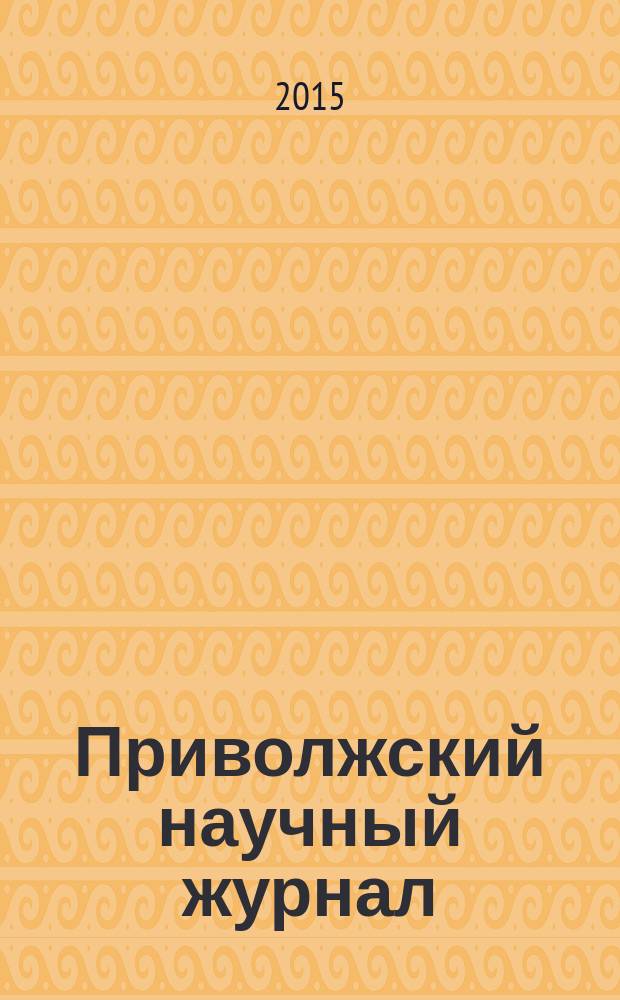 2015

Приволжский научный журнал